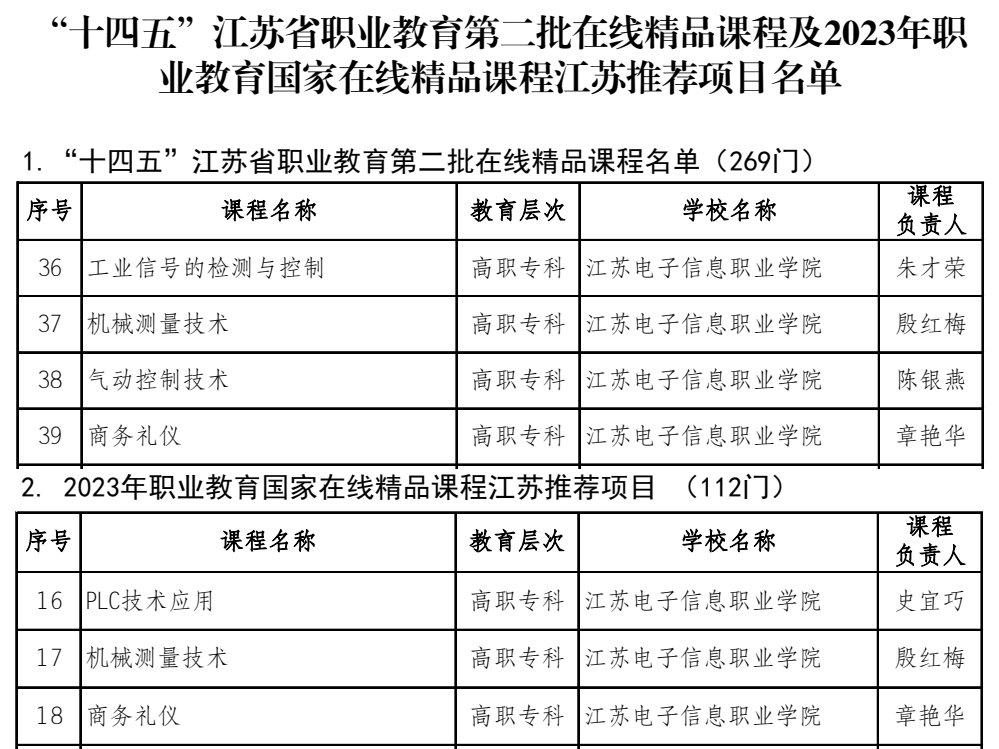 “十四五”江苏省职业教育第二批在线精品课程及2023年职业教育国家在线精品课程江苏推荐项目名单

1. “十四五”江苏省职业教育第二批在线精品课程名单（269门）

| 序号 | 课程名称 | 教育层次 | 学校名称 | 课程负责人 |
|---|---|---|---|---|
| 36 | 工业信号的检测与控制 | 高职专科 | 江苏电子信息职业学院 | 朱才荣 |
| 37 | 机械测量技术 | 高职专科 | 江苏电子信息职业学院 | 殷红梅 |
| 38 | 气动控制技术 | 高职专科 | 江苏电子信息职业学院 | 陈银燕 |
| 39 | 商务礼仪 | 高职专科 | 江苏电子信息职业学院 | 章艳华 |

2. 2023年职业教育国家在线精品课程江苏推荐项目 （112门）

| 序号 | 课程名称 | 教育层次 | 学校名称 | 课程负责人 |
|---|---|---|---|---|
| 16 | PLC技术应用 | 高职专科 | 江苏电子信息职业学院 | 史宜巧 |
| 17 | 机械测量技术 | 高职专科 | 江苏电子信息职业学院 | 殷红梅 |
| 18 | 商务礼仪 | 高职专科 | 江苏电子信息职业学院 | 章艳华 |